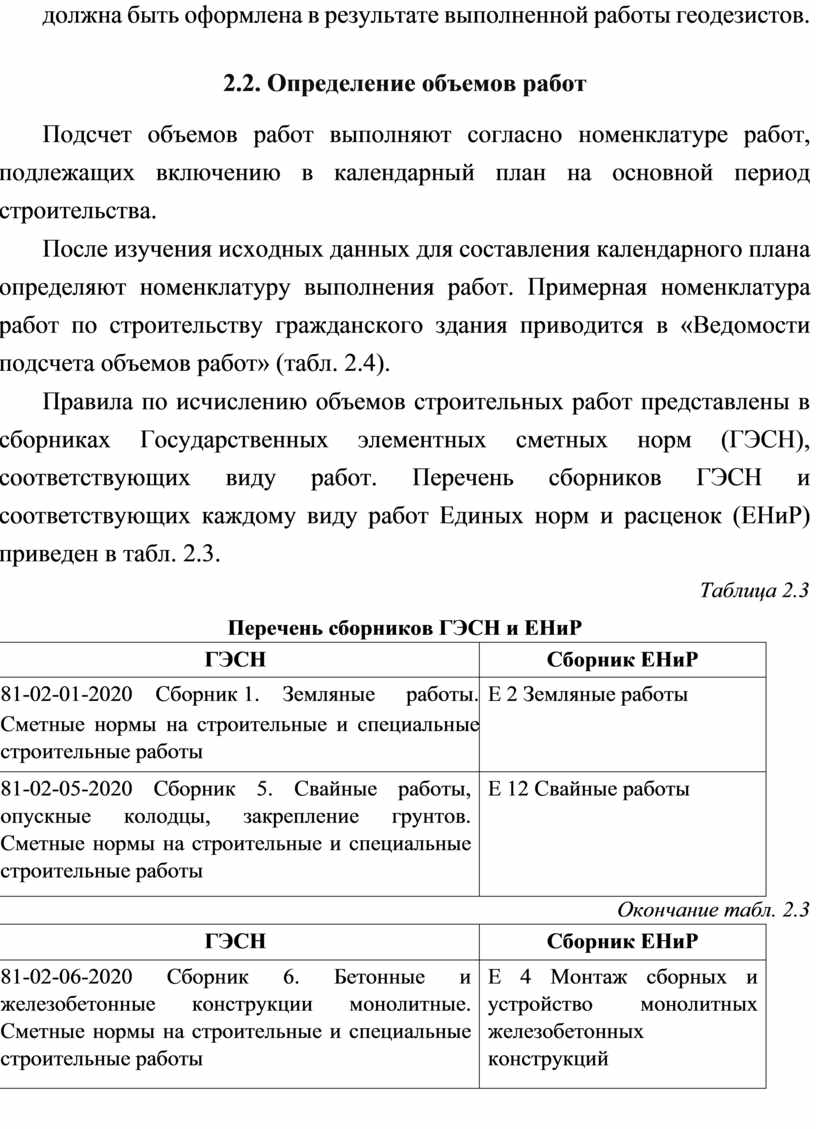 должна быть оформлена в результате выполненной работы геодезистов.

2.2. Определение объемов работ

Подсчет объемов работ выполняют согласно номенклатуре работ, подлежащих включению в календарный план на основной период строительства.

После изучения исходных данных для составления календарного плана определяют номенклатуру выполнения работ. Примерная номенклатура работ по строительству гражданского здания приводится в «Ведомости подсчета объемов работ» (табл. 2.4).

Правила по исчислению объемов строительных работ представлены в сборниках Государственных элементных сметных норм (ГЭСН), соответствующих виду работ. Перечень сборников ГЭСН и соответствующих каждому виду работ Единых норм и расценок (ЕНиР) приведен в табл. 2.3.

Таблица 2.3

Перечень сборников ГЭСН и ЕНиР

| ГЭСН | Сборник ЕНиР |
|---|---|
| 81-02-01-2020 Сборник 1. Земляные работы. Сметные нормы на строительные и специальные строительные работы | Е 2 Земляные работы |
| 81-02-05-2020 Сборник 5. Свайные работы, опускные колодцы, закрепление грунтов. Сметные нормы на строительные и специальные строительные работы | Е 12 Свайные работы |

Окончание табл. 2.3

| ГЭСН | Сборник ЕНиР |
|---|---|
| 81-02-06-2020 Сборник 6. Бетонные и железобетонные конструкции монолитные. Сметные нормы на строительные и специальные строительные работы | Е 4 Монтаж сборных и устройство монолитных железобетонных конструкций |